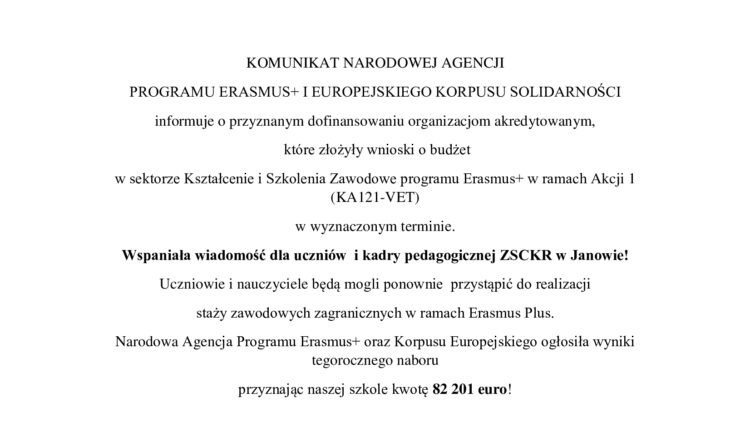 KOMUNIKAT NARODOWEJ AGENCJI

PROGRAMU ERASMUS+ I EUROPEJSKIEGO KORPUSU SOLIDARNOŚCI

informuje o przyznanym dofinansowaniu organizacjom akredytowanym,

które złożyły wnioski o budżet

w sektorze Kształcenie i Szkolenia Zawodowe programu Erasmus+ w ramach Akcji 1 (KA121-VET)

w wyznaczonym terminie.

Wspaniała wiadomość dla uczniów i kadry pedagogicznej ZSCKR w Janowie!

Uczniowie i nauczyciele będą mogli ponownie przystąpić do realizacji

staży zawodowych zagranicznych w ramach Erasmus Plus.

Narodowa Agencja Programu Erasmus+ oraz Korpusu Europejskiego ogłosiła wyniki tegorocznego naboru

przyznając naszej szkole kwotę 82 201 euro!